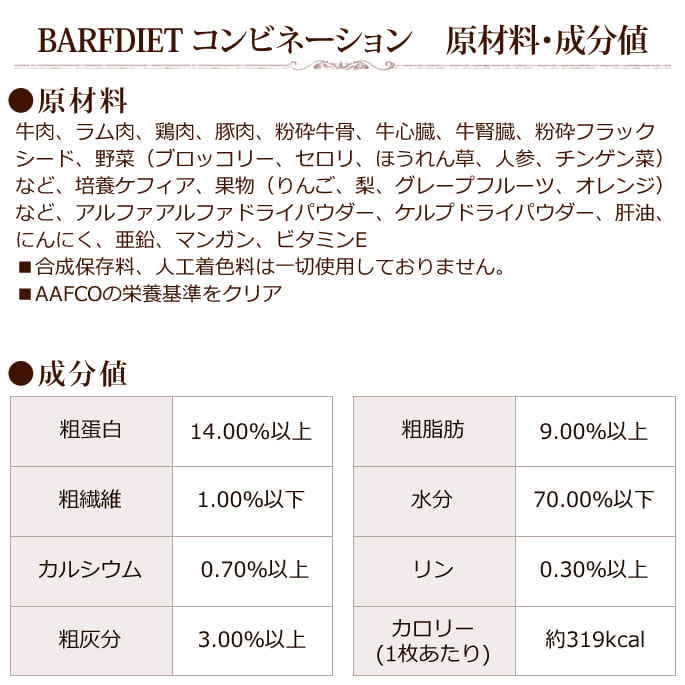 BARFDIET コンビネーション 原材料・成分値

●原材料

牛肉、ラム肉、鶏肉、豚肉、粉砕牛骨、牛心臓、牛腎臓、粉砕フラックシード、野菜（ブロッコリー、セロリ、ほうれん草、人参、チンゲン菜）など、培養ケフィア、果物（りんご、梨、グレープフルーツ、オレンジ）など、アルファアルファドライパウダー、ケルプドライパウダー、肝油、にんにく、亜鉛、マンガン、ビタミンE

■合成保存料、人工着色料は一切使用しておりません。

■AAFCOの栄養基準をクリア

●成分値

| 粗蛋白 | 14.00%以上 |
|---|---|
| 粗繊維 | 1.00%以下 |
| カルシウム | 0.70%以上 |
| 粗灰分 | 3.00%以上 |

| 粗脂肪 | 9.00%以上 |
|---|---|
| 水分 | 70.00%以下 |
| リン | 0.30%以上 |
| カロリー(1枚あたり) | 約319kcal |